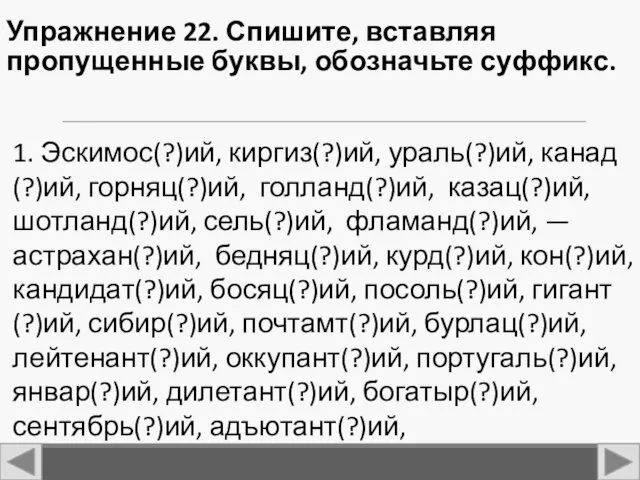 Упражнение 22. Спишите, вставляя пропущенные буквы, обозначьте суффикс.

1. Эскимос(?)ий, киргиз(?)ий, ураль(?)ий, канад(?)ий, горняц(?)ий, голланд(?)ий, казац(?)ий, шотланд(?)ий, сель(?)ий, фламанд(?)ий, — астрахан(?)ий, бедняц(?)ий, курд(?)ий, кон(?)ий, кандидат(?)ий, босяц(?)ий, посоль(?)ий, гигант(?)ий, сибир(?)ий, почтамт(?)ий, бурлац(?)ий, лейтенант(?)ий, оккупант(?)ий, португаль(?)ий, январ(?)ий, дилетант(?)ий, богатыр(?)ий, сентябрь(?)ий, адъютант(?)ий,